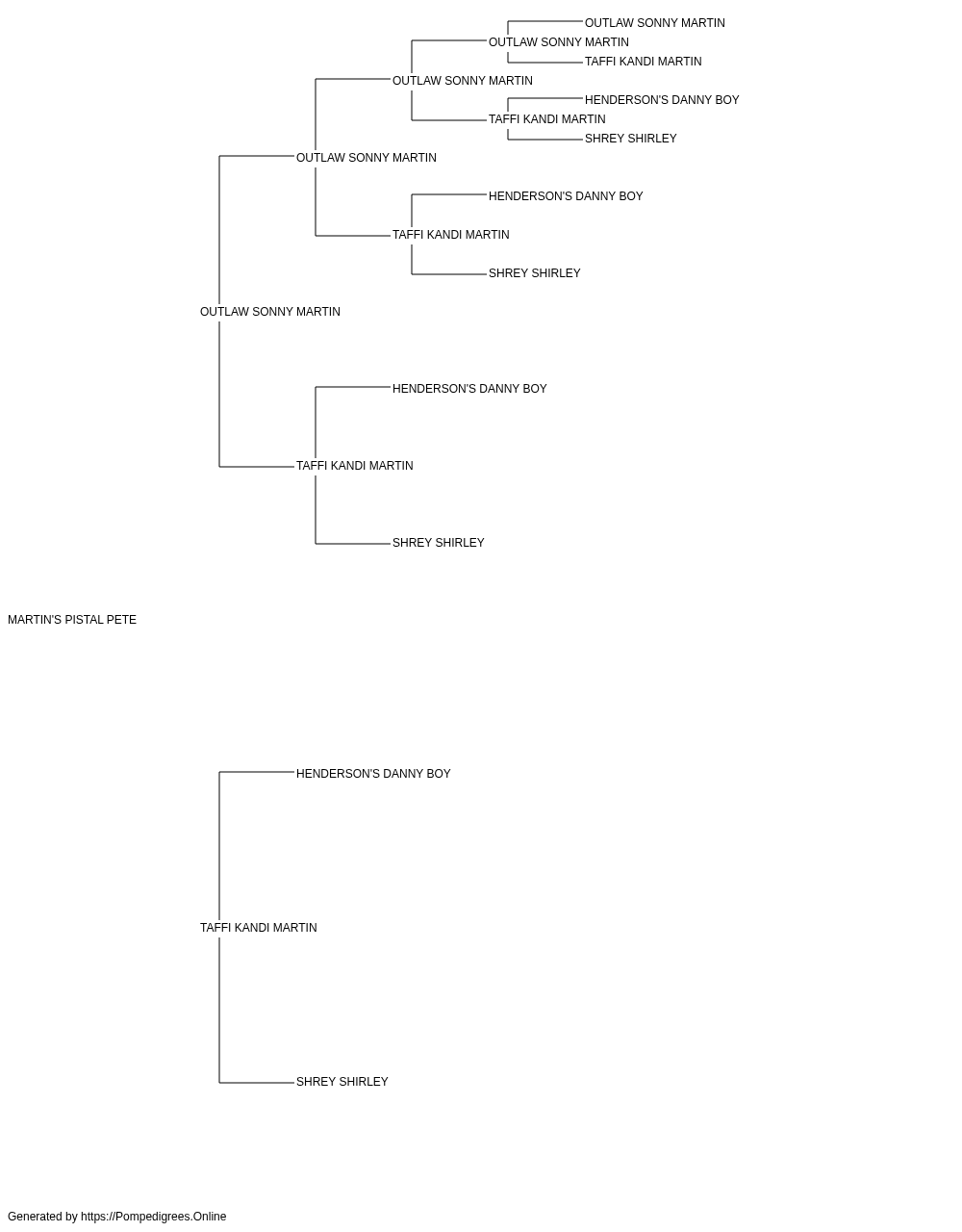 OUTLAW SONNY MARTIN
OUTLAW SONNY MARTIN
TAFFI KANDI MARTIN
OUTLAW SONNY MARTIN
HENDERSON'S DANNY BOY
TAFFI KANDI MARTIN
SHREY SHIRLEY
OUTLAW SONNY MARTIN
HENDERSON'S DANNY BOY
TAFFI KANDI MARTIN
SHREY SHIRLEY
OUTLAW SONNY MARTIN
HENDERSON'S DANNY BOY
TAFFI KANDI MARTIN
SHREY SHIRLEY
MARTIN'S PISTAL PETE
HENDERSON'S DANNY BOY
TAFFI KANDI MARTIN
SHREY SHIRLEY

Generated by https://Pompedigrees.Online